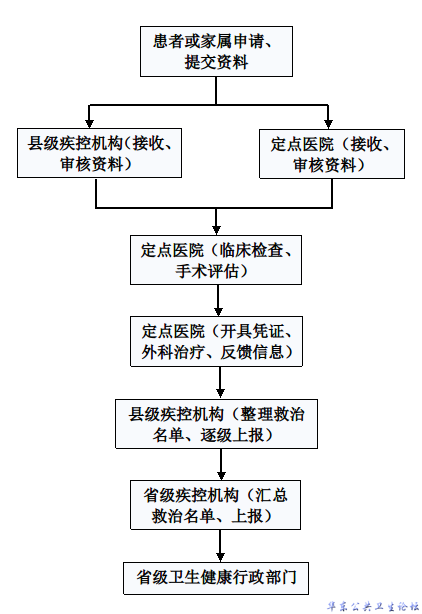 患者或家属申请、提交资料

县级疾控机构（接收、审核资料）

定点医院（接收、审核资料）

定点医院（临床检查、手术评估）

定点医院（开具凭证、外科治疗、反馈信息）

县级疾控机构（整理救治名单、逐级上报）

省级疾控机构（汇总救治名单、上报）

省级卫生健康行政部门

华东公共卫生论坛